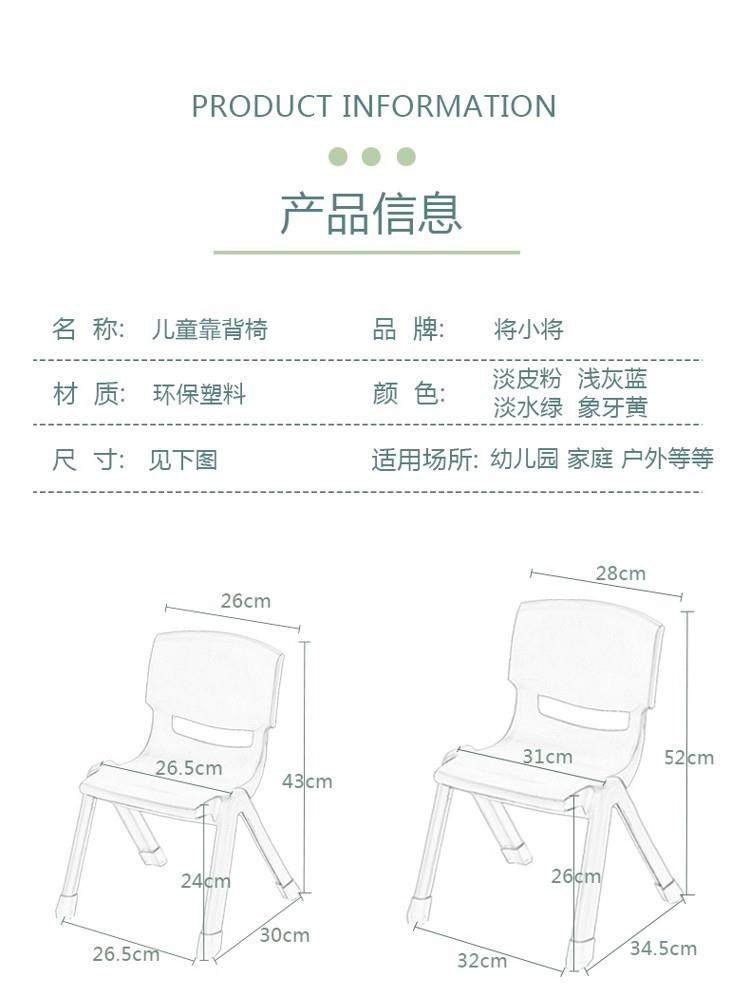 PRODUCT INFORMATION

产品信息

名 称: 儿童靠背椅　品 牌: 将小将

材 质: 环保塑料　颜 色: 淡皮粉 浅灰蓝 淡水绿 象牙黄

尺 寸: 见下图　适用场所: 幼儿园 家庭 户外等等

26cm
26.5cm
43cm
24cm
26.5cm
30cm

28cm
31cm
52cm
26cm
32cm
34.5cm